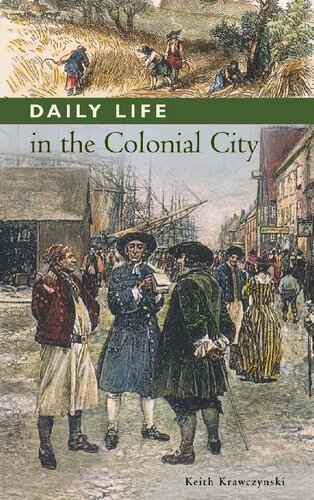 DAILY LIFE
in the Colonial City

Keith Krawczynski